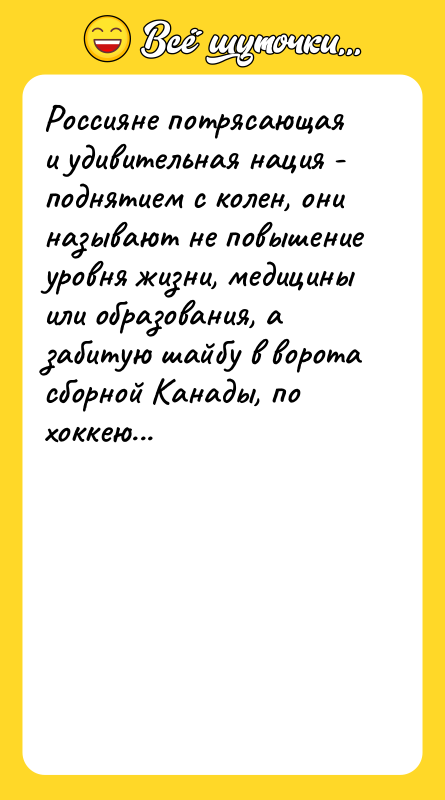 Всё шуточки...

Россияне потрясающая и удивительная нация - поднятием с колен, они называют не повышение уровня жизни, медицины или образования, а забитую шайбу в ворота сборной Канады, по хоккею...